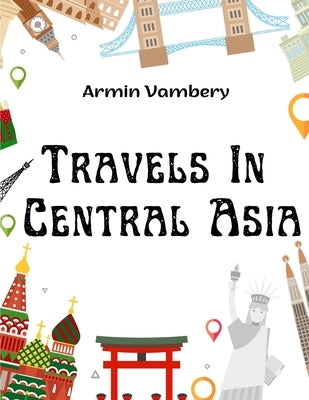 Armin Vambery

Travels In Central Asia